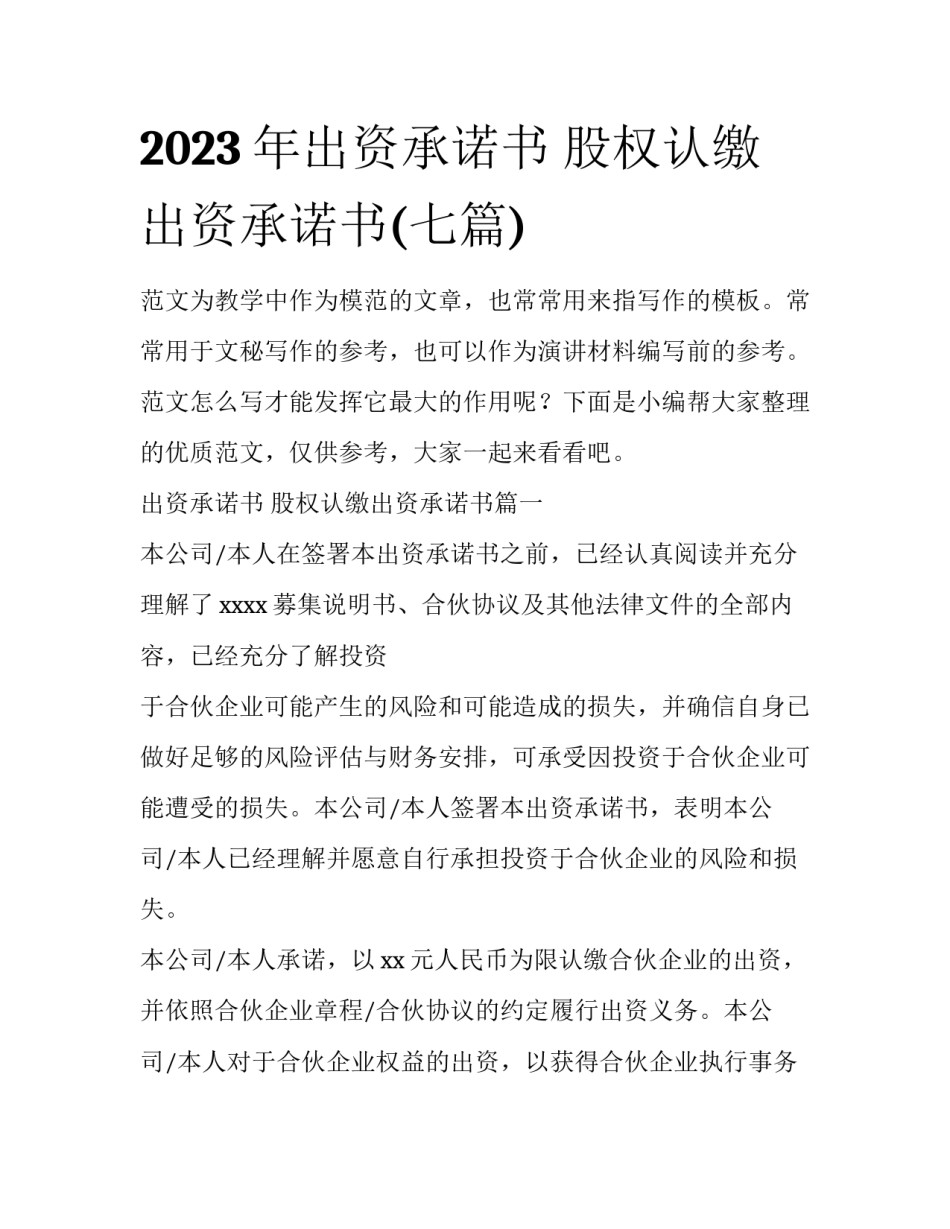 2023年出资承诺书 股权认缴出资承诺书(七篇)

范文为教学中作为模范的文章，也常常用来指写作的模板。常常用于文秘写作的参考，也可以作为演讲材料编写前的参考。范文怎么写才能发挥它最大的作用呢？下面是小编帮大家整理的优质范文，仅供参考，大家一起来看看吧。

出资承诺书 股权认缴出资承诺书篇一

本公司/本人在签署本出资承诺书之前，已经认真阅读并充分理解了xxxx募集说明书、合伙协议及其他法律文件的全部内容，已经充分了解投资

于合伙企业可能产生的风险和可能造成的损失，并确信自身已做好足够的风险评估与财务安排，可承受因投资于合伙企业可能遭受的损失。本公司/本人签署本出资承诺书，表明本公司/本人已经理解并愿意自行承担投资于合伙企业的风险和损失。

本公司/本人承诺，以xx元人民币为限认缴合伙企业的出资，并依照合伙企业章程/合伙协议的约定履行出资义务。本公司/本人对于合伙企业权益的出资，以获得合伙企业执行事务